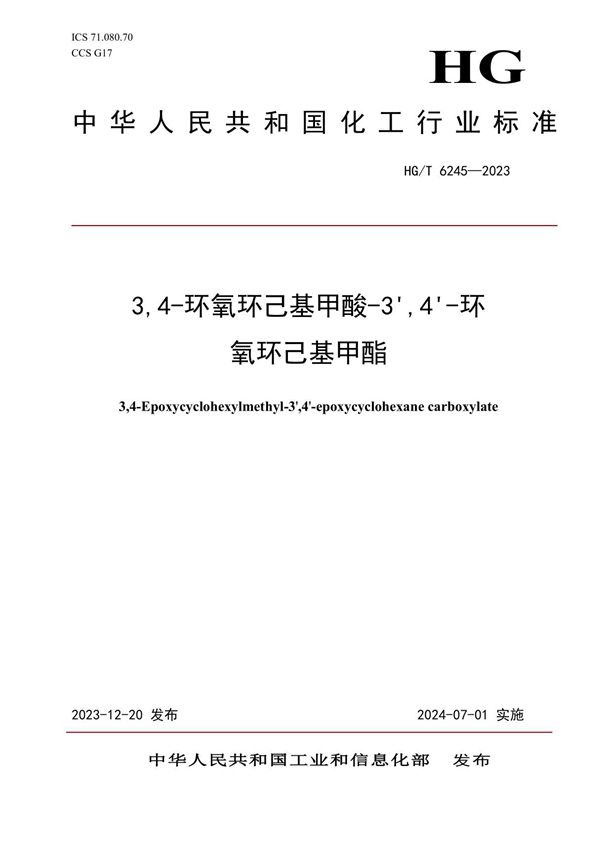 ICS 71.080.70
CCS G17

HG

中华人民共和国化工行业标准

HG/T 6245—2023

3,4-环氧环己基甲酸-3',4'-环氧环己基甲酯

3,4-Epoxycyclohexylmethyl-3',4'-epoxycyclohexane carboxylate

2023-12-20 发布

2024-07-01 实施

中华人民共和国工业和信息化部 发布